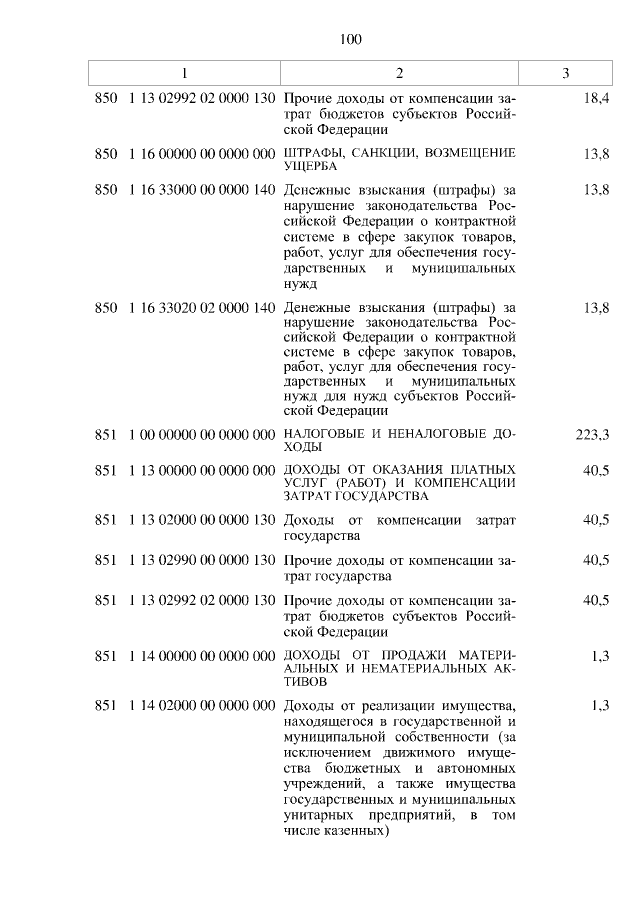 100

| 1 | 2 | 3 |
|---|---|---|
| 850 1 13 02992 02 0000 130 | Прочие доходы от компенсации затрат бюджетов субъектов Российской Федерации | 18,4 |
| 850 1 16 00000 00 0000 000 | ШТРАФЫ, САНКЦИИ, ВОЗМЕЩЕНИЕ УЩЕРБА | 13,8 |
| 850 1 16 33000 00 0000 140 | Денежные взыскания (штрафы) за нарушение законодательства Российской Федерации о контрактной системе в сфере закупок товаров, работ, услуг для обеспечения государственных и муниципальных нужд | 13,8 |
| 850 1 16 33020 02 0000 140 | Денежные взыскания (штрафы) за нарушение законодательства Российской Федерации о контрактной системе в сфере закупок товаров, работ, услуг для обеспечения государственных и муниципальных нужд для нужд субъектов Российской Федерации | 13,8 |
| 851 1 00 00000 00 0000 000 | НАЛОГОВЫЕ И НЕНАЛОГОВЫЕ ДОХОДЫ | 223,3 |
| 851 1 13 00000 00 0000 000 | ДОХОДЫ ОТ ОКАЗАНИЯ ПЛАТНЫХ УСЛУГ (РАБОТ) И КОМПЕНСАЦИИ ЗАТРАТ ГОСУДАРСТВА | 40,5 |
| 851 1 13 02000 00 0000 130 | Доходы от компенсации затрат государства | 40,5 |
| 851 1 13 02990 00 0000 130 | Прочие доходы от компенсации затрат государства | 40,5 |
| 851 1 13 02992 02 0000 130 | Прочие доходы от компенсации затрат бюджетов субъектов Российской Федерации | 40,5 |
| 851 1 14 00000 00 0000 000 | ДОХОДЫ ОТ ПРОДАЖИ МАТЕРИАЛЬНЫХ И НЕМАТЕРИАЛЬНЫХ АКТИВОВ | 1,3 |
| 851 1 14 02000 00 0000 000 | Доходы от реализации имущества, находящегося в государственной и муниципальной собственности (за исключением движимого имущества бюджетных и автономных учреждений, а также имущества государственных и муниципальных унитарных предприятий, в том числе казенных) | 1,3 |